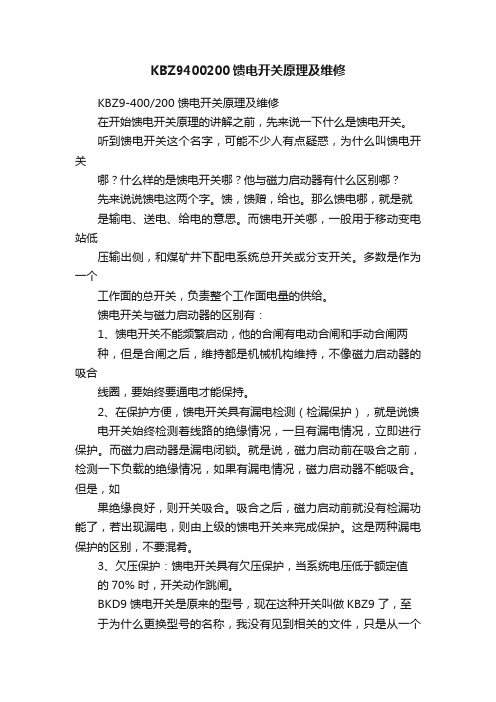 KBZ9400200馈电开关原理及维修

KBZ9-400/200 馈电开关原理及维修

在开始馈电开关原理的讲解之前，先来说一下什么是馈电开关。

听到馈电开关这个名字，可能不少人有点疑惑，为什么叫馈电开关

哪？什么样的是馈电开关哪？他与磁力启动器有什么区别哪？

先来说说馈电这两个字。馈，馈赠，给也。那么馈电哪，就是就

是输电、送电、给电的意思。而馈电开关哪，一般用于移动变电站低

压输出侧，和煤矿井下配电系统总开关或分支开关。多数是作为一个

工作面的总开关，负责整个工作面电量的供给。

馈电开关与磁力启动器的区别有：

1、馈电开关不能频繁启动，他的合闸有电动合闸和手动合闸两

种，但是合闸之后，维持都是机械机构维持，不像磁力启动器的吸合

线圈，要始终要通电才能保持。

2、在保护方便，馈电开关具有漏电检测（检漏保护），就是说馈

电开关始终检测着线路的绝缘情况，一旦有漏电情况，立即进行保护。而磁力启动器是漏电闭锁。就是说，磁力启动前在吸合之前，检测一下负载的绝缘情况，如果有漏电情况，磁力启动器不能吸合。但是，如

果绝缘良好，则开关吸合。吸合之后，磁力启动前就没有检漏功能了，若出现漏电，则由上级的馈电开关来完成保护。这是两种漏电保护的区别，不要混肴。

3、欠压保护：馈电开关具有欠压保护，当系统电压低于额定值

的 70% 时，开关动作跳闸。

BKD9 馈电开关是原来的型号，现在这种开关叫做 KBZ9 了，至

于为什么更换型号的名称，我没有见到相关的文件，只是从一个